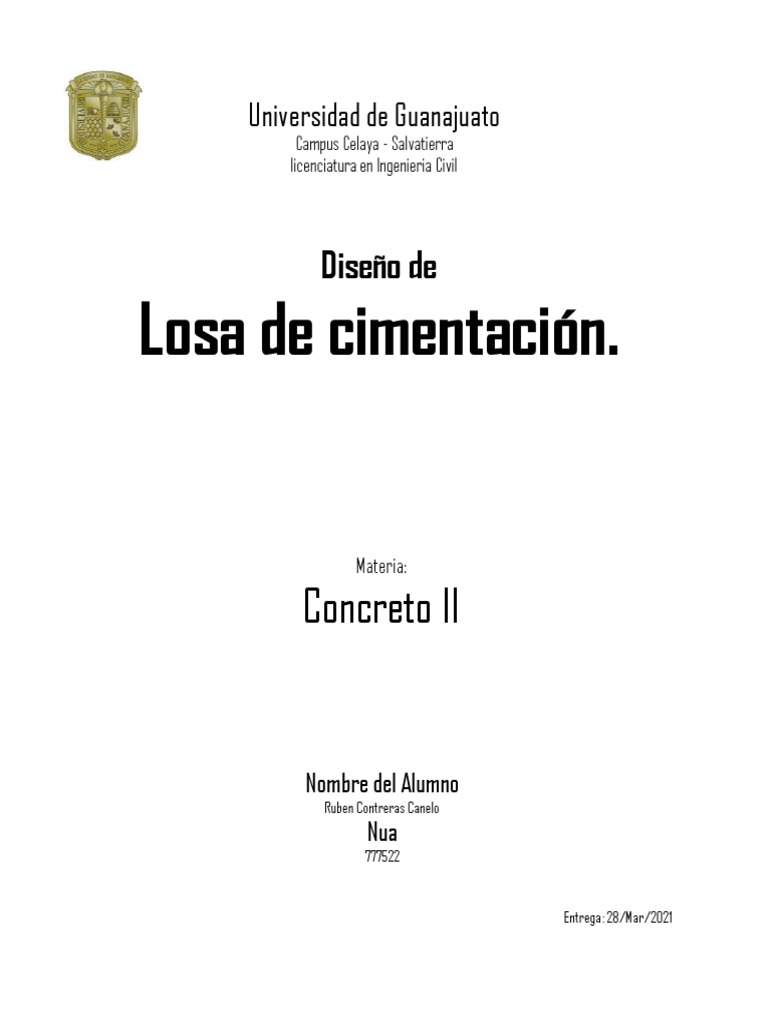 Universidad de Guanajuato
Campus Celaya - Salvatierra
licenciatura en Ingenieria Civil

Diseño de
Losa de cimentación.

Materia:
Concreto II

Nombre del Alumno
Ruben Contreras Canelo
Nua
777522

Entrega: 28/Mar/2021